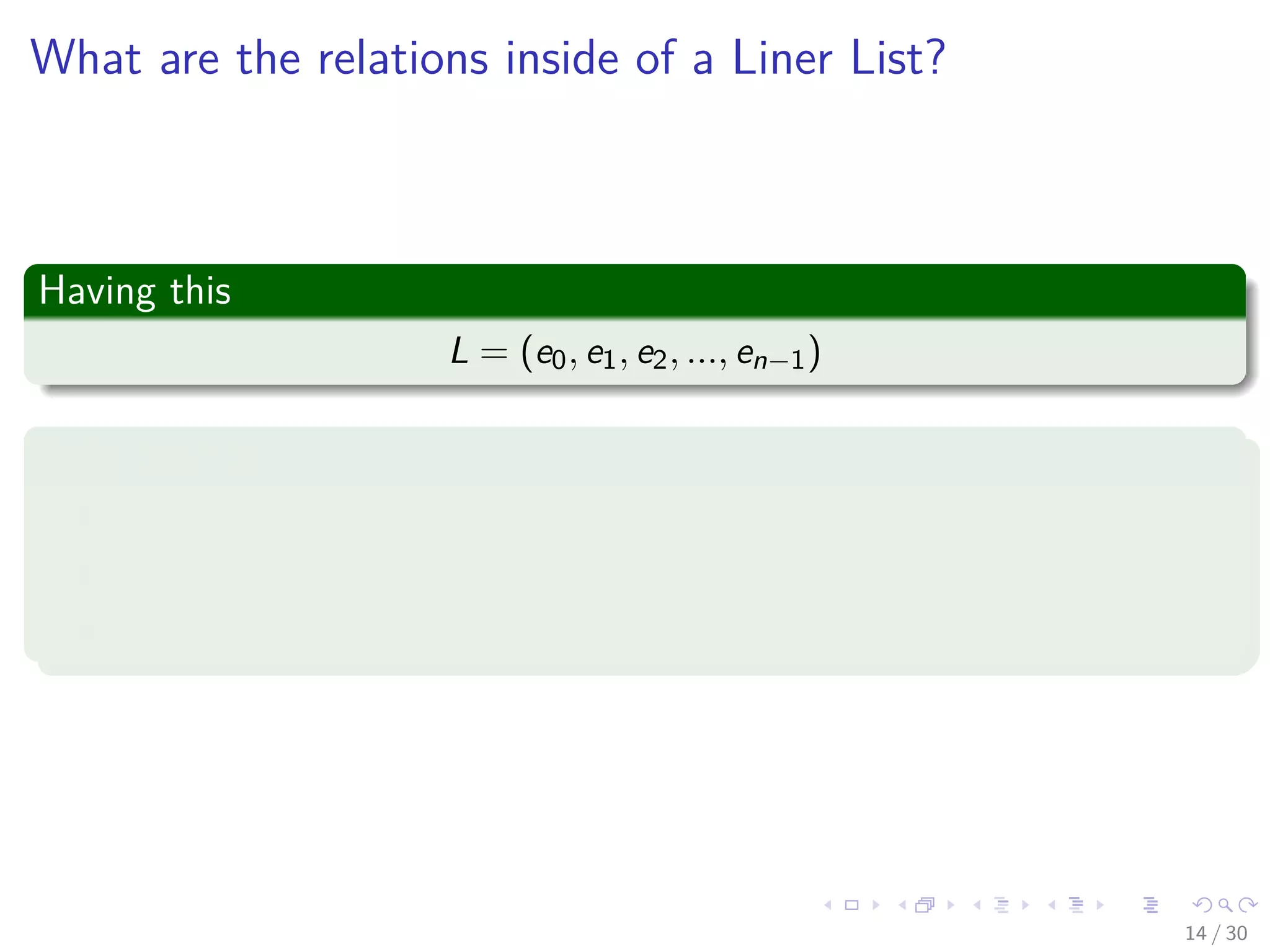 What are the relations inside of a Liner List?

Having this

$L = (e_0, e_1, e_2, ..., e_{n-1})$

14 / 30